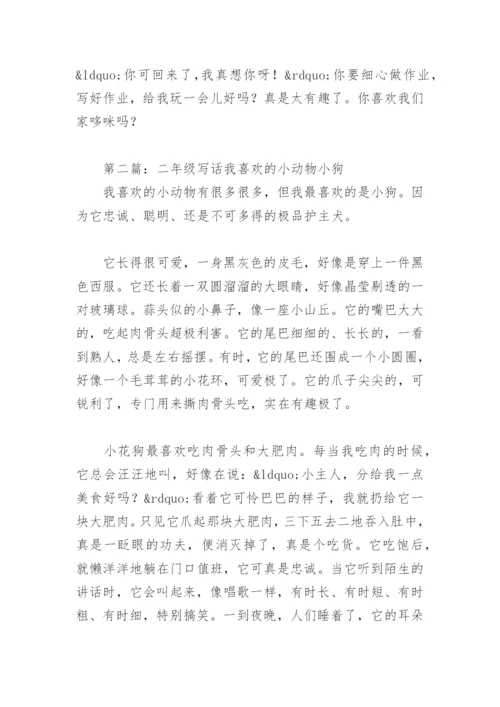 &ldquo;你可回来了，我真想你呀！&rdquo;你要细心做作业，写好作业，给我玩一会儿好吗？真是太有趣了。你喜欢我们家哆咪吗？

第二篇：二年级写话我喜欢的小动物小狗
我喜欢的小动物有很多很多，但我最喜欢的是小狗。因为它忠诚、聪明、还是不可多得的极品护主犬。

它长得很可爱，一身黑灰色的皮毛，好像是穿上一件黑色西服。它还长着一双圆溜溜的大眼睛，好像晶莹剔透的一对玻璃球。蒜头似的小鼻子，像一座小山丘。它的嘴巴大大的，吃起肉骨头超极利害。它的尾巴细细的、长长的，一看到熟人，总是左右摇摆。有时，它的尾巴还围成一个小圆圈，好像一个毛茸茸的小花环，可爱极了。它的爪子尖尖的，可锐利了，专门用来撕肉骨头吃，实在有趣极了。

小花狗最喜欢吃肉骨头和大肥肉。每当我吃肉的时候，它总会汪汪地叫，好像在说：&ldquo;小主人，分给我一点美食好吗？&rdquo;看着它可怜巴巴的样子，我就扔给它一块大肥肉。只见它爪起那块大肥肉，三下五去二地吞入肚中，真是一眨眼的功夫，便消灭掉了，真是个吃货。它吃饱后，就懒洋洋地躺在门口值班，它可真是忠诚。当它听到陌生的讲话时，它会叫起来，像唱歌一样，有时长、有时短、有时粗、有时细，特别搞笑。一到夜晚，人们睡着了，它的耳朵